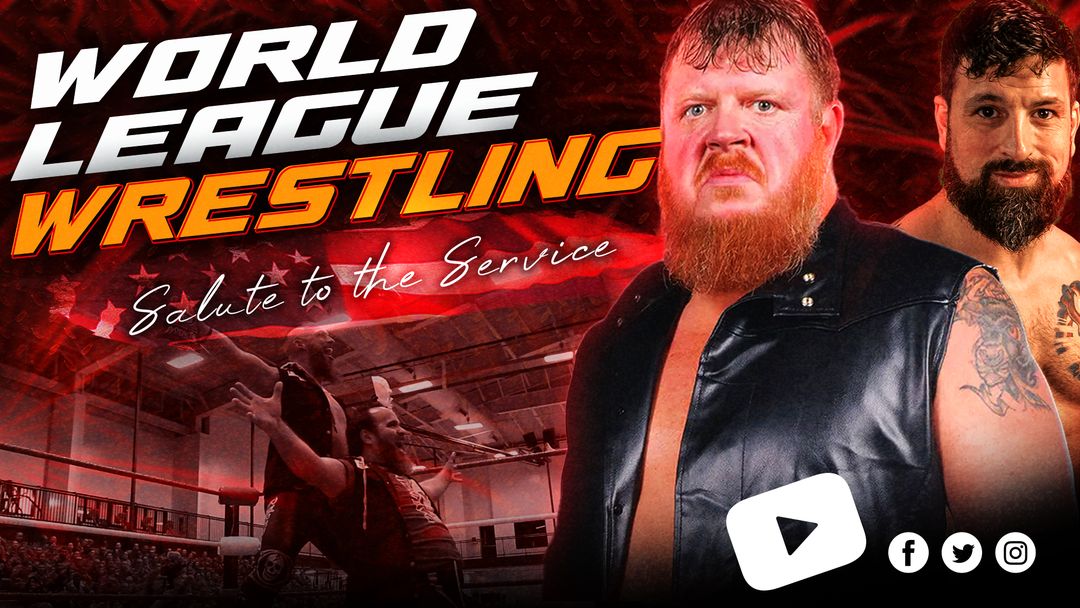 WORLD LEAGUE WRESTLING

Salute to the Service